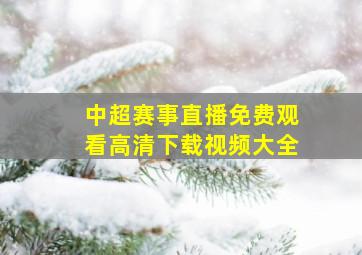 中超赛事直播免费观看高清下载视频大全